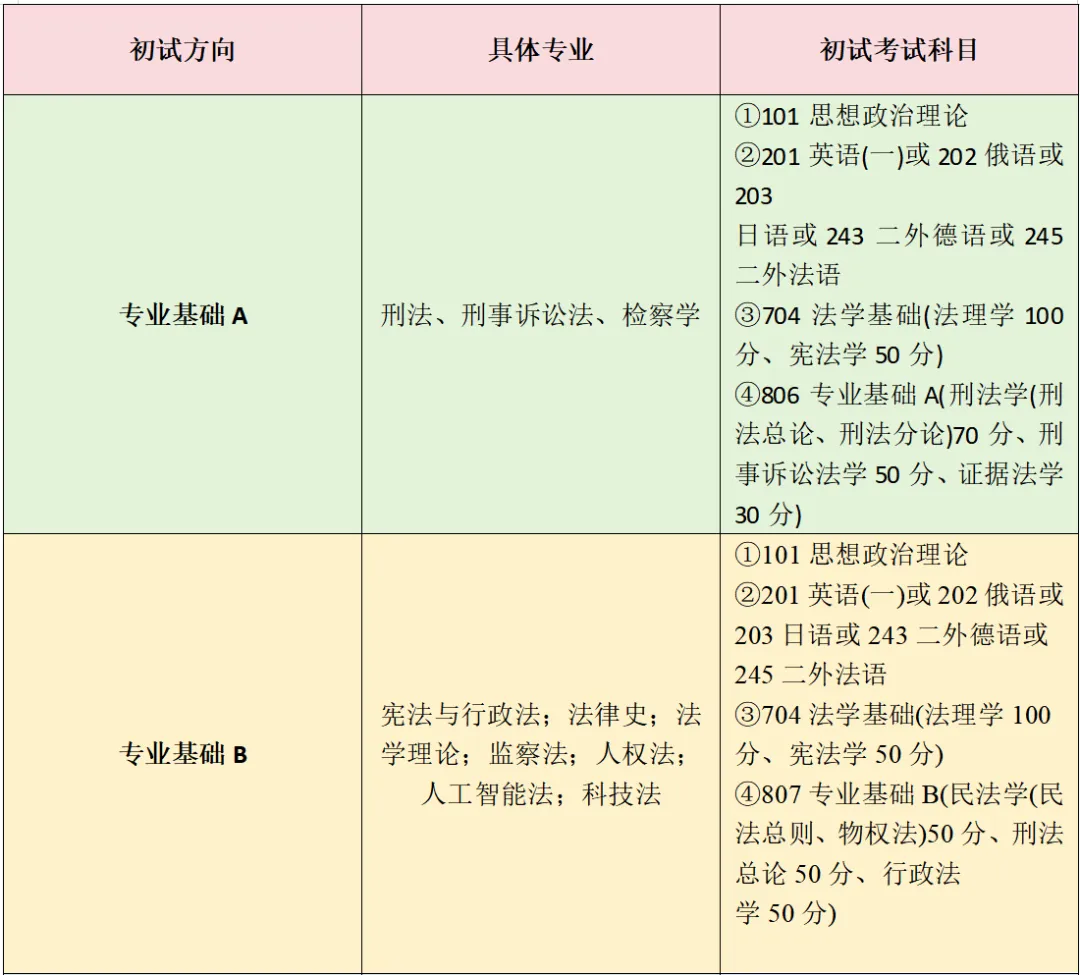 | 初试方向 | 具体专业 | 初试考试科目 |
|---|---|---|
| 专业基础 A | 刑法、刑事诉讼法、检察学 | ①101 思想政治理论 ②201 英语(一)或 202 俄语或 203 日语或 243 二外德语或 245 二外法语 ③704 法学基础(法理学 100 分、宪法学 50 分) ④806 专业基础 A(刑法学(刑法总论、刑法分论)70 分、刑事诉讼法学 50 分、证据法学 30 分) |
| 专业基础 B | 宪法与行政法；法律史；法学理论；监察法；人权法；人工智能法；科技法 | ①101 思想政治理论 ②201 英语(一)或 202 俄语或 203 日语或 243 二外德语或 245 二外法语 ③704 法学基础(法理学 100 分、宪法学 50 分) ④807 专业基础 B(民法学(民法总则、物权法)50 分、刑法总论 50 分、行政法学 50 分) |